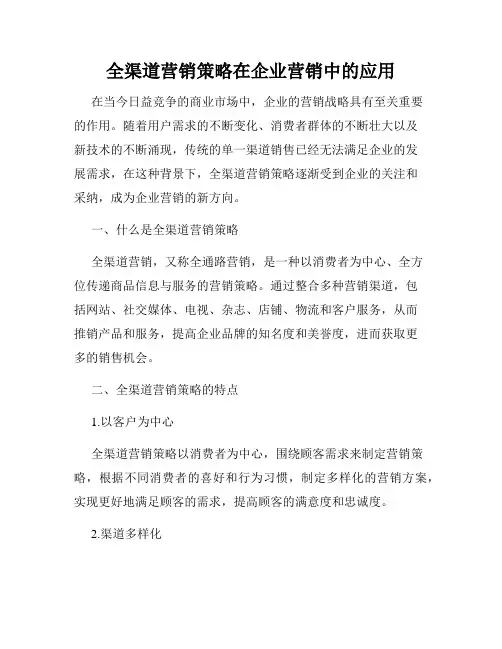 全渠道营销策略在企业营销中的应用

在当今日益竞争的商业市场中，企业的营销战略具有至关重要的作用。随着用户需求的不断变化、消费者群体的不断壮大以及新技术的不断涌现，传统的单一渠道销售已经无法满足企业的发展需求，在这种背景下，全渠道营销策略逐渐受到企业的关注和采纳，成为企业营销的新方向。

一、什么是全渠道营销策略

全渠道营销，又称全通路营销，是一种以消费者为中心、全方位传递商品信息与服务的营销策略。通过整合多种营销渠道，包括网站、社交媒体、电视、杂志、店铺、物流和客户服务，从而推销产品和服务，提高企业品牌的知名度和美誉度，进而获取更多的销售机会。

二、全渠道营销策略的特点

1.以客户为中心

全渠道营销策略以消费者为中心，围绕顾客需求来制定营销策略，根据不同消费者的喜好和行为习惯，制定多样化的营销方案，实现更好地满足顾客的需求，提高顾客的满意度和忠诚度。

2.渠道多样化